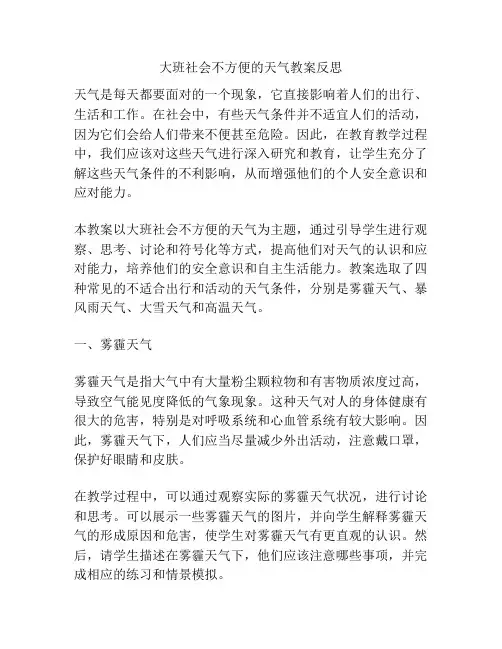 大班社会不方便的天气教案反思

天气是每天都要面对的一个现象，它直接影响着人们的出行、生活和工作。在社会中，有些天气条件并不适宜人们的活动，因为它们会给人们带来不便甚至危险。因此，在教育教学过程中，我们应该对这些天气进行深入研究和教育，让学生充分了解这些天气条件的不利影响，从而增强他们的个人安全意识和应对能力。

本教案以大班社会不方便的天气为主题，通过引导学生进行观察、思考、讨论和符号化等方式，提高他们对天气的认识和应对能力，培养他们的安全意识和自主生活能力。教案选取了四种常见的不适合出行和活动的天气条件，分别是雾霾天气、暴风雨天气、大雪天气和高温天气。

一、雾霾天气

雾霾天气是指大气中有大量粉尘颗粒物和有害物质浓度过高，导致空气能见度降低的气象现象。这种天气对人的身体健康有很大的危害，特别是对呼吸系统和心血管系统有较大影响。因此，雾霾天气下，人们应当尽量减少外出活动，注意戴口罩，保护好眼睛和皮肤。

在教学过程中，可以通过观察实际的雾霾天气状况，进行讨论和思考。可以展示一些雾霾天气的图片，并向学生解释雾霾天气的形成原因和危害，使学生对雾霾天气有更直观的认识。然后，请学生描述在雾霾天气下，他们应该注意哪些事项，并完成相应的练习和情景模拟。